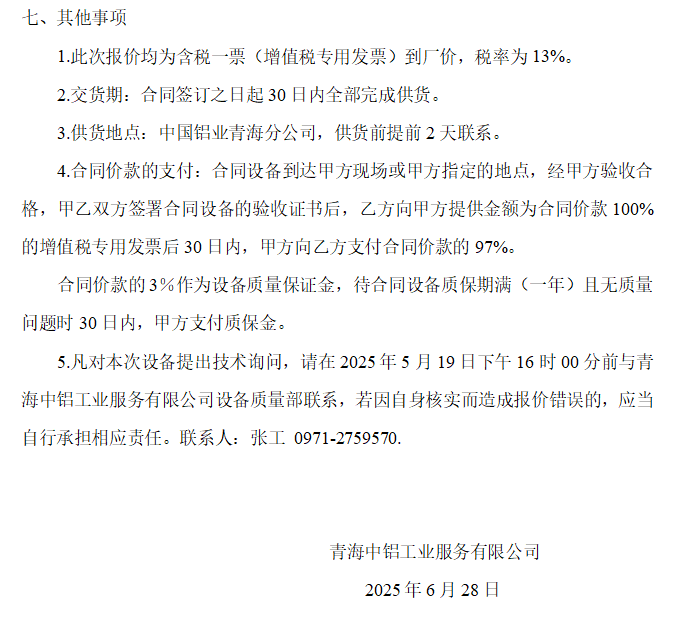 七、其他事项

1.此次报价均为含税一票（增值税专用发票）到厂价，税率为13%。

2.交货期：合同签订之日起30日内全部完成供货。

3.供货地点：中国铝业青海分公司，供货前提前2天联系。

4.合同价款的支付：合同设备到达甲方现场或甲方指定的地点，经甲方验收合格，甲乙双方签署合同设备的验收证书后，乙方向甲方提供金额为合同价款100%的增值税专用发票后30日内，甲方向乙方支付合同价款的97%。

合同价款的3%作为设备质量保证金，待合同设备质保期满（一年）且无质量问题时30日内，甲方支付质保金。

5.凡对本次设备提出技术询问，请在2025年5月19日下午16时00分前与青海中铝工业服务有限公司设备质量部联系，若因自身核实而造成报价错误的，应当自行承担相应责任。联系人：张工 0971-2759570.

青海中铝工业服务有限公司

2025年6月28日